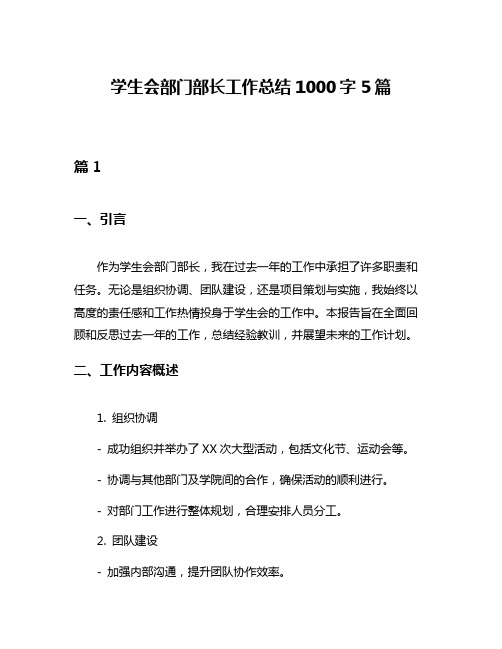 学生会部门部长工作总结 1000 字 5 篇

篇 1

一、引言

作为学生会部门部长，我在过去一年的工作中承担了许多职责和任务。无论是组织协调、团队建设，还是项目策划与实施，我始终以高度的责任感和工作热情投身于学生会的工作中。本报告旨在全面回顾和反思过去一年的工作，总结经验教训，并展望未来的工作计划。

二、工作内容概述

1. 组织协调

- 成功组织并举办了 XX 次大型活动，包括文化节、运动会等。

- 协调与其他部门及学院间的合作，确保活动的顺利进行。

- 对部门工作进行整体规划，合理安排人员分工。

2. 团队建设

- 加强内部沟通，提升团队协作效率。